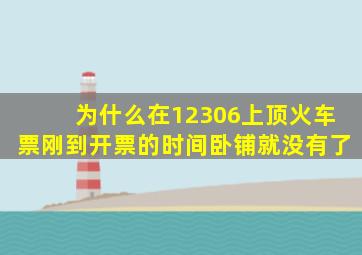 为什么在12306上顶火车票刚到开票的时间卧铺就没有了